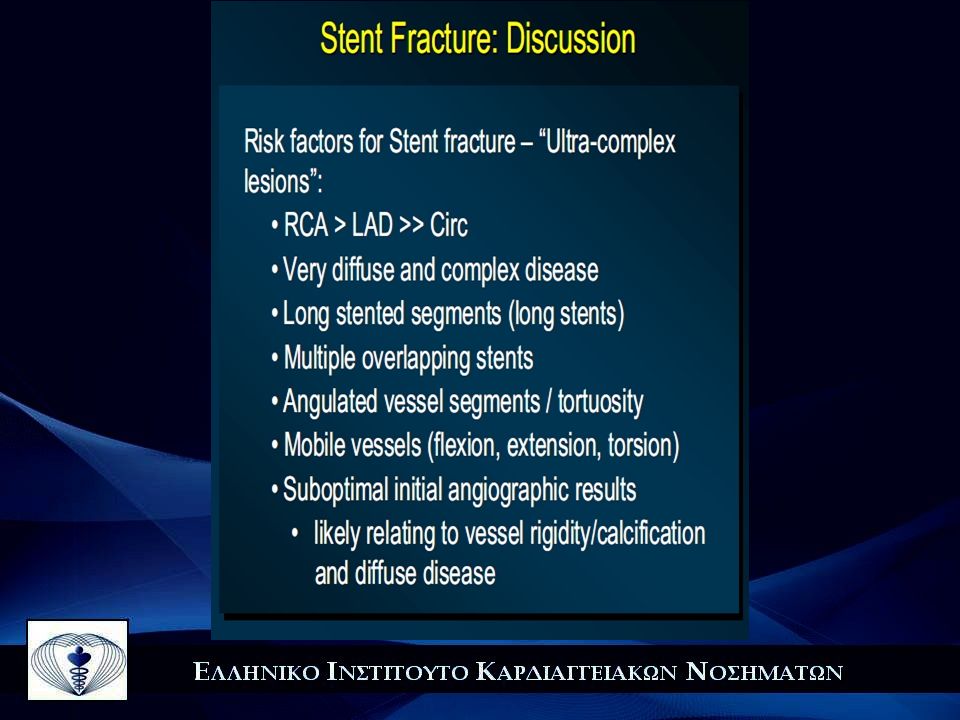 Stent Fracture: Discussion

Risk factors for Stent fracture – “Ultra-complex lesions”:

• RCA > LAD >> Circ
• Very diffuse and complex disease
• Long stented segments (long stents)
• Multiple overlapping stents
• Angulated vessel segments / tortuosity
• Mobile vessels (flexion, extension, torsion)
• Suboptimal initial angiographic results
  • likely relating to vessel rigidity/calcification and diffuse disease

ΕΛΛΗΝΙΚΟ ΙΝΣΤΙΤΟΥΤΟ ΚΑΡΔΙΑΓΓΕΙΑΚΩΝ ΝΟΣΗΜΑΤΩΝ